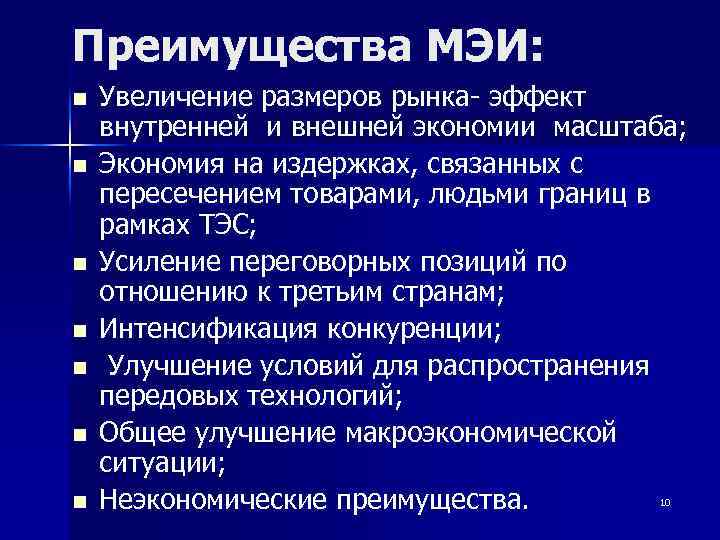 Преимущества МЭИ:

• Увеличение размеров рынка- эффект внутренней и внешней экономии масштаба;
• Экономия на издержках, связанных с пересечением товарами, людьми границ в рамках ТЭС;
• Усиление переговорных позиций по отношению к третьим странам;
• Интенсификация конкуренции;
• Улучшение условий для распространения передовых технологий;
• Общее улучшение макроэкономической ситуации;
• Неэкономические преимущества.

10